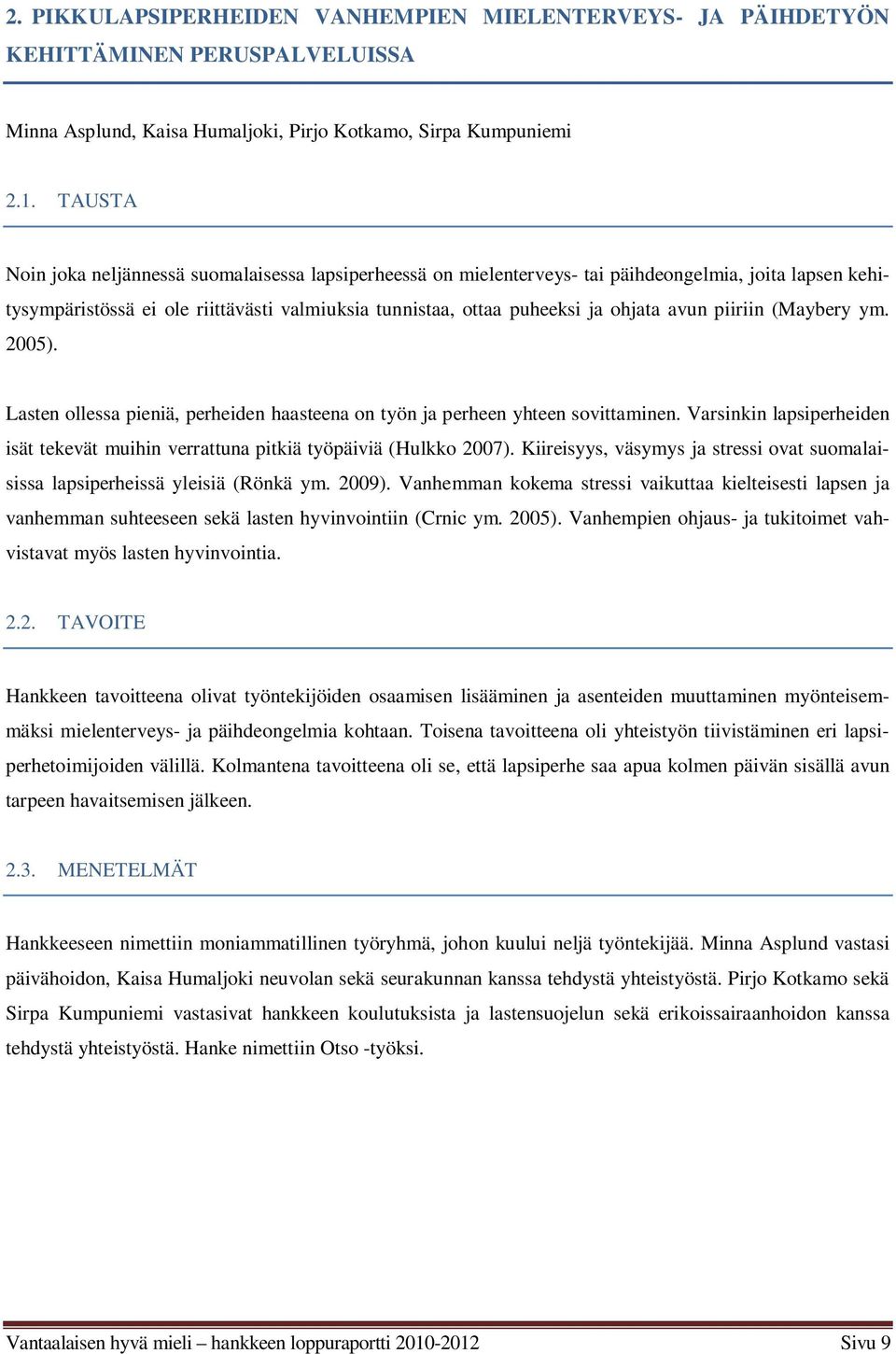 2. PIKKULAPSIPERHEIDEN VANHEMPIEN MIELENTERVEYS- JA PÄIHDETYÖN KEHITTÄMINEN PERUSPALVELUISSA

Minna Asplund, Kaisa Humaljoki, Pirjo Kotkamo, Sirpa Kumpuniemi

2.1. TAUSTA

Noin joka neljännessä suomalaisessa lapsiperheessä on mielenterveys- tai päihdeongelmia, joita lapsen kehitysympäristössä ei ole riittävästi valmiuksia tunnistaa, ottaa puheeksi ja ohjata avun piiriin (Maybery ym. 2005).

Lasten ollessa pieniä, perheiden haasteena on työn ja perheen yhteen sovittaminen. Varsinkin lapsiperheiden isät tekevät muihin verrattuna pitkiä työpäiviä (Hulkko 2007). Kiireisyys, väsymys ja stressi ovat suomalaisissa lapsiperheissä yleisiä (Rönkä ym. 2009). Vanhemman kokema stressi vaikuttaa kielteisesti lapsen ja vanhemman suhteeseen sekä lasten hyvinvointiin (Crnic ym. 2005). Vanhempien ohjaus- ja tukitoimet vahvistavat myös lasten hyvinvointia.

2.2. TAVOITE

Hankkeen tavoitteena olivat työntekijöiden osaamisen lisääminen ja asenteiden muuttaminen myönteisemmäksi mielenterveys- ja päihdeongelmia kohtaan. Toisena tavoitteena oli yhteistyön tiivistäminen eri lapsiperhetoimijoiden välillä. Kolmantena tavoitteena oli se, että lapsiperhe saa apua kolmen päivän sisällä avun tarpeen havaitsemisen jälkeen.

2.3. MENETELMÄT

Hankkeeseen nimettiin moniammatillinen työryhmä, johon kuului neljä työntekijää. Minna Asplund vastasi päivähoidon, Kaisa Humaljoki neuvolan sekä seurakunnan kanssa tehdystä yhteistyöstä. Pirjo Kotkamo sekä Sirpa Kumpuniemi vastasivat hankkeen koulutuksista ja lastensuojelun sekä erikoissairaanhoidon kanssa tehdystä yhteistyöstä. Hanke nimettiin Otso -työksi.

Vantaalaisen hyvä mieli – hankkeen loppuraportti 2010-2012 Sivu 9